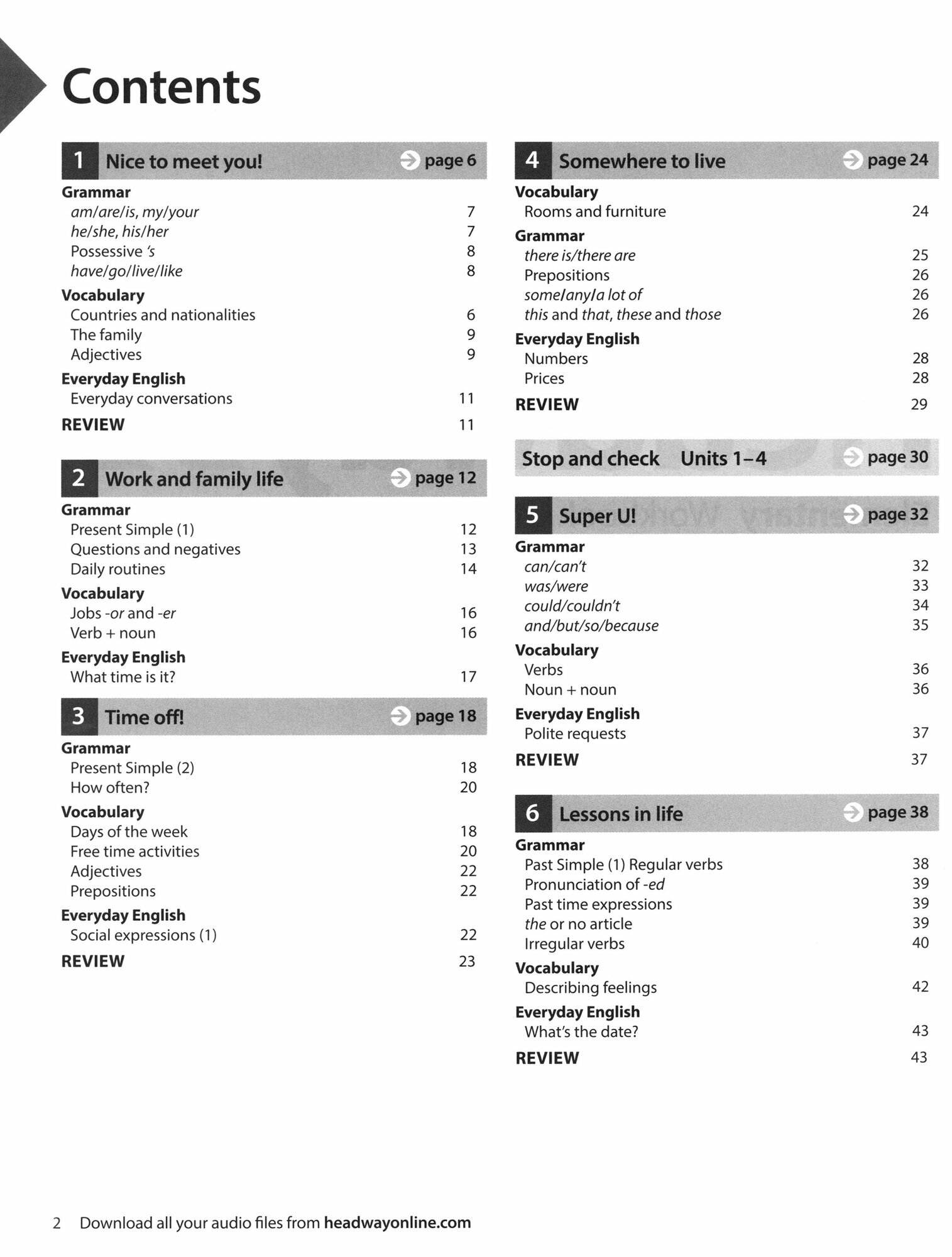 Contents

1 Nice to meet you! page 6

Grammar
am/are/is, my/your 7
he/she, his/her 7
Possessive 's 8
have/go/live/like 8

Vocabulary
Countries and nationalities 6
The family 9
Adjectives 9

Everyday English
Everyday conversations 11

REVIEW 11

2 Work and family life page 12

Grammar
Present Simple (1) 12
Questions and negatives 13
Daily routines 14

Vocabulary
Jobs -or and -er 16
Verb + noun 16

Everyday English
What time is it? 17

3 Time off! page 18

Grammar
Present Simple (2) 18
How often? 20

Vocabulary
Days of the week 18
Free time activities 20
Adjectives 22
Prepositions 22

Everyday English
Social expressions (1) 22

REVIEW 23

4 Somewhere to live page 24

Vocabulary
Rooms and furniture 24

Grammar
there is/there are 25
Prepositions 26
some/any/a lot of 26
this and that, these and those 26

Everyday English
Numbers 28
Prices 28

REVIEW 29

Stop and check Units 1–4 page 30

5 Super U! page 32

Grammar
can/can't 32
was/were 33
could/couldn't 34
and/but/so/because 35

Vocabulary
Verbs 36
Noun + noun 36

Everyday English
Polite requests 37

REVIEW 37

6 Lessons in life page 38

Grammar
Past Simple (1) Regular verbs 38
Pronunciation of -ed 39
Past time expressions 39
the or no article 39
Irregular verbs 40

Vocabulary
Describing feelings 42

Everyday English
What's the date? 43

REVIEW 43

2 Download all your audio files from headwayonline.com